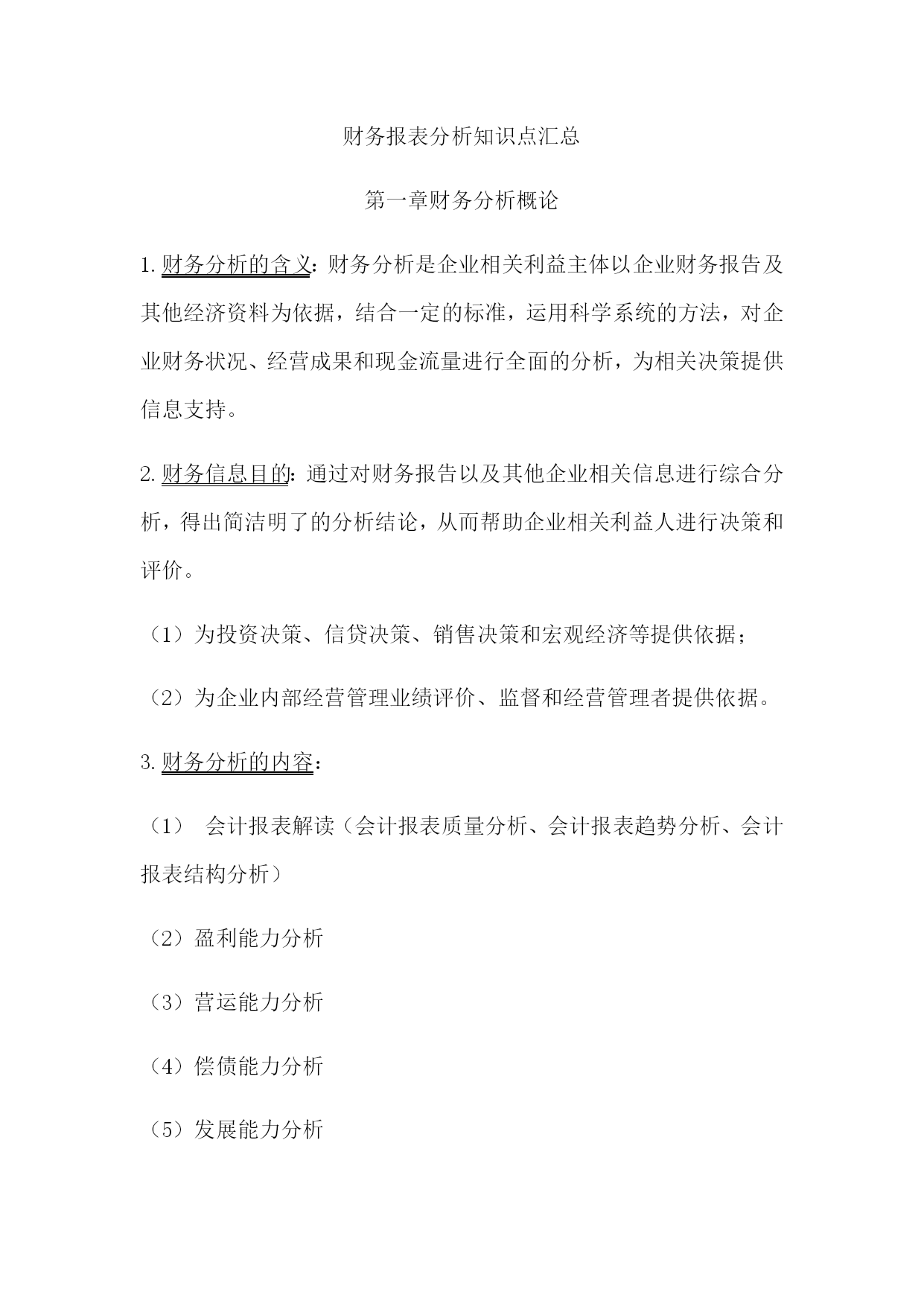 财务报表分析知识点汇总

第一章财务分析概论

1.财务分析的含义：财务分析是企业相关利益主体以企业财务报告及其他经济资料为依据，结合一定的标准，运用科学系统的方法，对企业财务状况、经营成果和现金流量进行全面的分析，为相关决策提供信息支持。

2.财务信息目的：通过对财务报告以及其他企业相关信息进行综合分析，得出简洁明了的分析结论，从而帮助企业相关利益人进行决策和评价。

（1）为投资决策、信贷决策、销售决策和宏观经济等提供依据；

（2）为企业内部经营管理业绩评价、监督和经营管理者提供依据。

3.财务分析的内容：

（1） 会计报表解读（会计报表质量分析、会计报表趋势分析、会计报表结构分析）

（2）盈利能力分析

（3）营运能力分析

（4）偿债能力分析

（5）发展能力分析